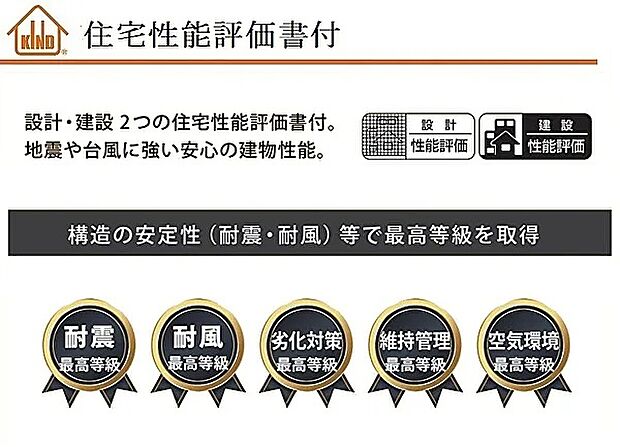 KIND
住宅性能評価書付

設計・建設 2つの住宅性能評価書付。
地震や台風に強い安心の建物性能。

設計
性能評価

建設
性能評価

構造の安定性（耐震・耐風）等で最高等級を取得

耐震
最高等級

耐風
最高等級

劣化対策
最高等級

維持管理
最高等級

空気環境
最高等級